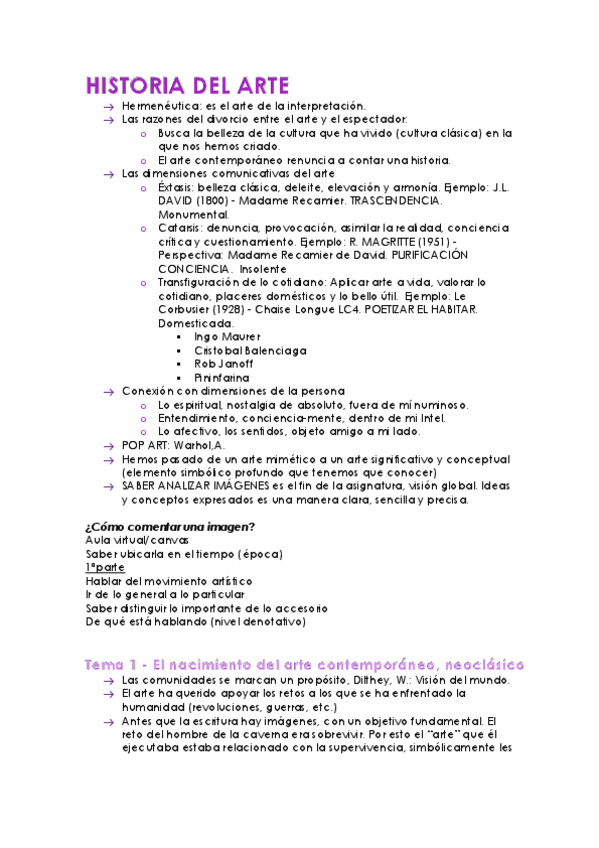 HISTORIA DEL ARTE

→ Hermenéutica: es el arte de la interpretación.
→ Las razones del divorcio entre el arte y el espectador:
  o Busca la belleza de la cultura que ha vivido (cultura clásica) en la que nos hemos criado.
  o El arte contemporáneo renuncia a contar una historia.
→ Las dimensiones comunicativas del arte
  o Éxtasis: belleza clásica, deleite, elevación y armonía. Ejemplo: J.L. DAVID (1800) - Madame Recamier. TRASCENDENCIA. Monumental.
  o Catarsis: denuncia, provocación, asimilar la realidad, conciencia crítica y cuestionamiento. Ejemplo: R. MAGRITTE (1951) - Perspectiva: Madame Recamier de David. PURIFICACIÓN CONCIENCIA. Insolente
  o Transfiguración de lo cotidiano: Aplicar arte a vida, valorar lo cotidiano, placeres domésticos y lo bello útil. Ejemplo: Le Corbusier (1928) - Chaise Longue LC4. POETIZAR EL HABITAR. Domesticada.
    ▪ Ingo Maurer
    ▪ Cristobal Balenciaga
    ▪ Rob Janoff
    ▪ Pininfarina
→ Conexión con dimensiones de la persona
  o Lo espiritual, nostalgia de absoluto, fuera de mí numinoso.
  o Entendimiento, conciencia-mente, dentro de mi Intel.
  o Lo afectivo, los sentidos, objeto amigo a mi lado.
→ POP ART: Warhol,A.
→ Hemos pasado de un arte mimético a un arte significativo y conceptual (elemento simbólico profundo que tenemos que conocer)
→ SABER ANALIZAR IMÁGENES es el fin de la asignatura, visión global. Ideas y conceptos expresados es una manera clara, sencilla y precisa.

¿Cómo comentar una imagen?
Aula virtual/canvas
Saber ubicarla en el tiempo (época)
1ªparte
Hablar del movimiento artístico
Ir de lo general a lo particular
Saber distinguir lo importante de lo accesorio
De qué está hablando (nivel denotativo)

Tema 1 - El nacimiento del arte contemporáneo, neoclásico
→ Las comunidades se marcan un propósito, Dilthey, W.: Visión del mundo.
→ El arte ha querido apoyar los retos a los que se ha enfrentado la humanidad (revoluciones, guerras, etc.)
→ Antes que la escritura hay imágenes, con un objetivo fundamental. El reto del hombre de la caverna era sobrevivir. Por esto el "arte" que él ejecutaba estaba relacionado con la supervivencia, simbólicamente les